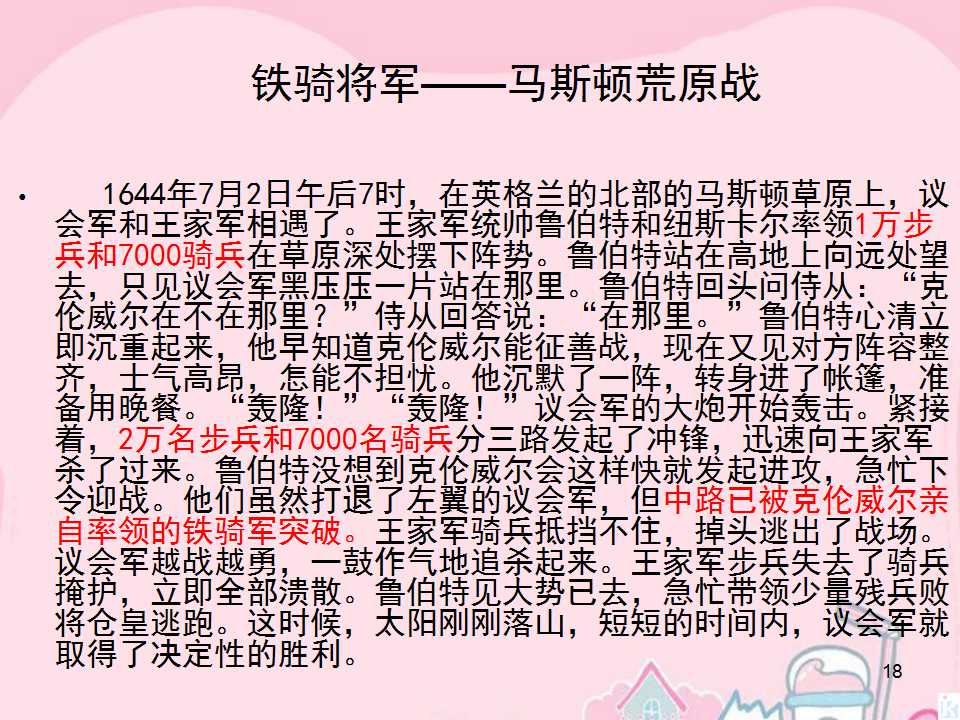 铁骑将军——马斯顿荒原战

• 1644年7月2日午后7时，在英格兰的北部的马斯顿草原上，议会军和王家军相遇了。王家军统帅鲁伯特和纽斯卡尔率领1万步兵和7000骑兵在草原深处摆下阵势。鲁伯特站在高地上向远处望去，只见议会军黑压压一片站在那里。鲁伯特回头问侍从：“克伦威尔在不在那里？”侍从回答说：“在那里。”鲁伯特心清立即沉重起来，他早知道克伦威尔能征善战，现在又见对方阵容整齐，士气高昂，怎能不担忧。他沉默了一阵，转身进了帐篷，准备用晚餐。“轰隆！”“轰隆！”议会军的大炮开始轰击。紧接着，2万名步兵和7000名骑兵分三路发起了冲锋，迅速向王家军杀了过来。鲁伯特没想到克伦威尔会这样快就发起进攻，急忙下令迎战。他们虽然打退了左翼的议会军，但中路已被克伦威尔亲自率领的铁骑军突破。王家军骑兵抵挡不住，掉头逃出了战场。议会军越战越勇，一鼓作气地追杀起来。王家军步兵失去了骑兵掩护，立即全部溃散。鲁伯特见大势已去，急忙带领少量残兵败将仓皇逃跑。这时候，太阳刚刚落山，短短的时间内，议会军就取得了决定性的胜利。

18